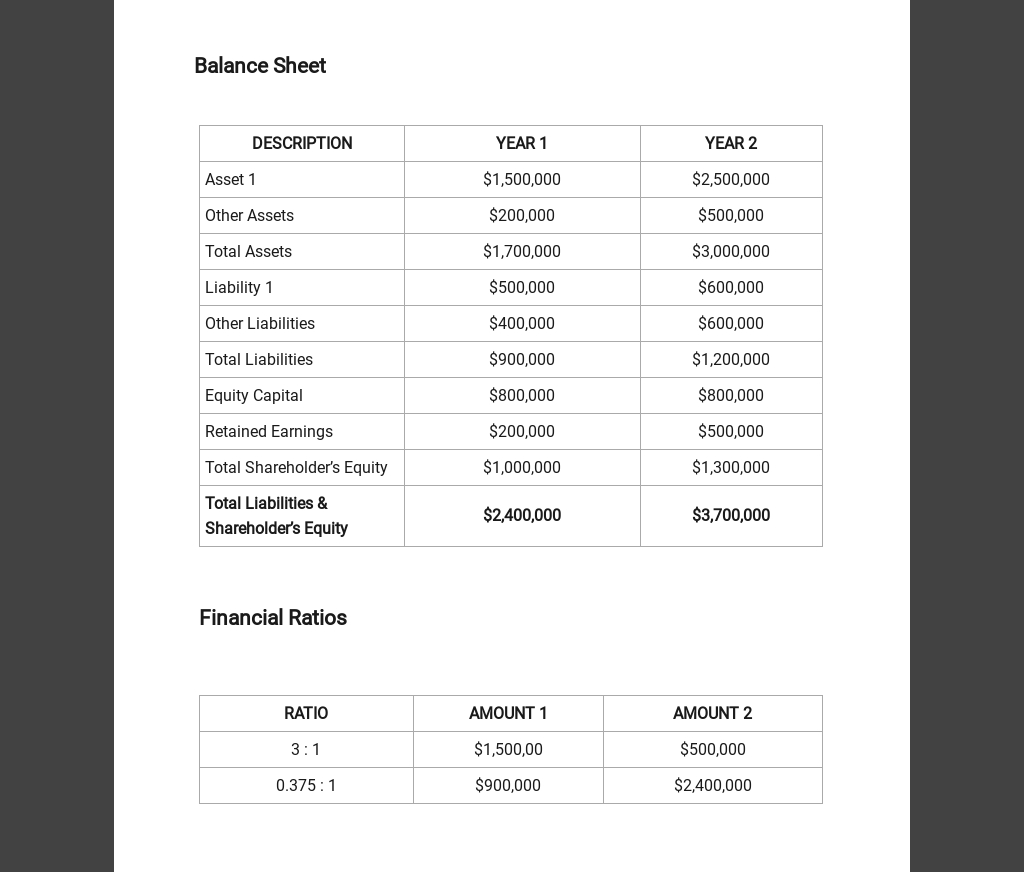 Balance Sheet

| DESCRIPTION | YEAR 1 | YEAR 2 |
|---|---|---|
| Asset 1 | $1,500,000 | $2,500,000 |
| Other Assets | $200,000 | $500,000 |
| Total Assets | $1,700,000 | $3,000,000 |
| Liability 1 | $500,000 | $600,000 |
| Other Liabilities | $400,000 | $600,000 |
| Total Liabilities | $900,000 | $1,200,000 |
| Equity Capital | $800,000 | $800,000 |
| Retained Earnings | $200,000 | $500,000 |
| Total Shareholder's Equity | $1,000,000 | $1,300,000 |
| Total Liabilities & Shareholder's Equity | $2,400,000 | $3,700,000 |

Financial Ratios

| RATIO | AMOUNT 1 | AMOUNT 2 |
|---|---|---|
| 3 : 1 | $1,500,00 | $500,000 |
| 0.375 : 1 | $900,000 | $2,400,000 |